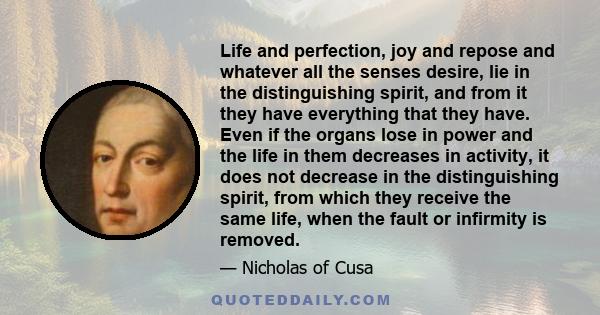 Life and perfection, joy and repose and whatever all the senses desire, lie in the distinguishing spirit, and from it they have everything that they have. Even if the organs lose in power and the life in them decreases in activity, it does not decrease in the distinguishing spirit, from which they receive the same life, when the fault or infirmity is removed.

— Nicholas of Cusa

QUOTEDDAILY.COM